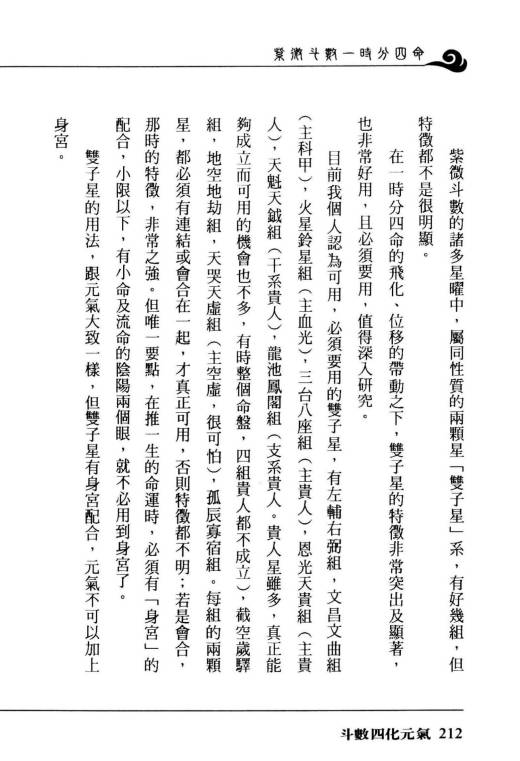 紫微斗數一時分四命

紫微斗數的諸多星曜中，屬同性質的兩顆星「雙子星」系，有好幾組，但特徵都不是很明顯。

在一時分四命的飛化、位移的帶動之下，雙子星的特徵非常突出及顯著，也非常好用，且必須要用，值得深入研究。

目前我個人認為可用，必須要用的雙子星，有左輔右弼組，文昌文曲組（主科甲），火星鈴星組（主血光），三台八座組（主貴人），恩光天貴組（主貴人），天魁天鉞組（干系貴人），龍池鳳閣組（支系貴人。貴人星雖多，真正能夠成立而可用的機會也不多，有時整個命盤，四組貴人都不成立），截空歲驛組，地空地劫組，天哭天虛組（主空虛，很可怕），孤辰寡宿組。每組的兩顆星，都必須有連結或會合在一起，才真正可用，否則特徵都不明；若是會合，那時的特徵，非常之強。但唯一要點，在推一生的命運時，必須有「身宮」的配合，小限以下，有小命及流命的陰陽兩個眼，就不必用到身宮了。

雙子星的用法，跟元氣大致一樣，但雙子星有身宮配合，元氣不可以加上身宮。

斗數四化元氣 212